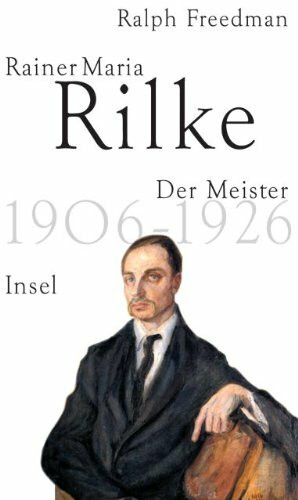 Ralph Freedman

Rainer Maria
Rilke

Der Meister
1906-1926

Insel